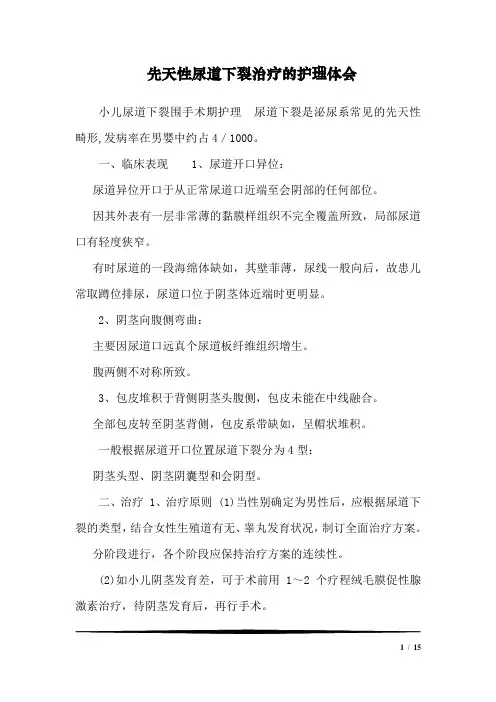 先天性尿道下裂治疗的护理体会

小儿尿道下裂围手术期护理　尿道下裂是泌尿系常见的先天性畸形,发病率在男婴中约占 4 / 1000。

一、临床表现　　1、尿道开口异位：

尿道异位开口于从正常尿道口近端至会阴部的任何部位。

因其外表有一层非常薄的黏膜样组织不完全覆盖所致，局部尿道口有轻度狭窄。

有时尿道的一段海绵体缺如，其壁菲薄，尿线一般向后，故患儿常取蹲位排尿，尿道口位于阴茎体近端时更明显。

2、阴茎向腹侧弯曲：

主要因尿道口远真个尿道板纤维组织增生。

腹两侧不对称所致。

3、包皮堆积于背侧阴茎头腹侧，包皮未能在中线融合。

全部包皮转至阴茎背侧，包皮系带缺如，呈帽状堆积。

一般根据尿道开口位置尿道下裂分为 4 型：

阴茎头型、阴茎阴囊型和会阴型。

二、治疗 1、治疗原则 (1)当性别确定为男性后，应根据尿道下裂的类型，结合女性生殖道有无、睾丸发育状况，制订全面治疗方案。

分阶段进行，各个阶段应保持治疗方案的连续性。

(2)如小儿阴茎发育差，可于术前用 1～2 个疗程绒毛膜促性腺激素治疗，待阴茎发育后，再行手术。

1 / 15